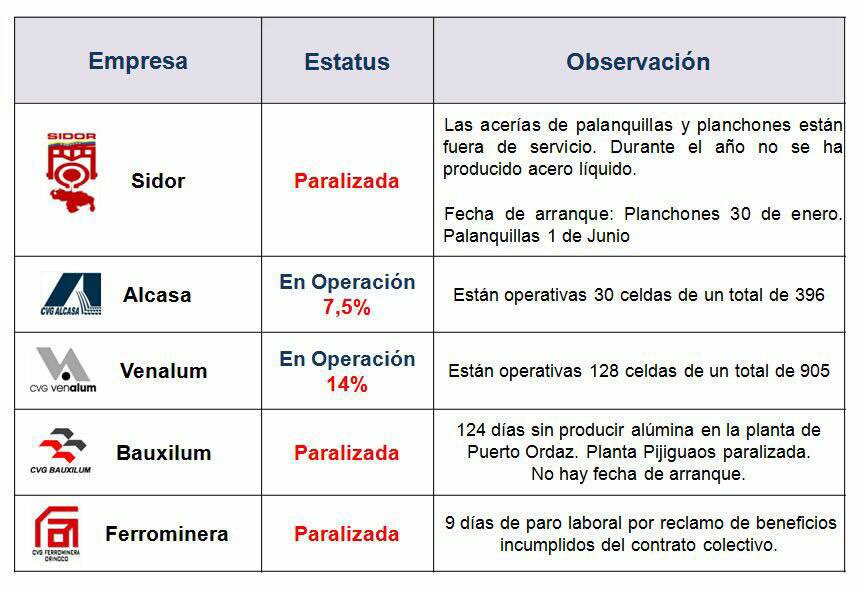 | Empresa | Estatus | Observación |
|---|---|---|
| SIDOR Sidor | Paralizada | Las acerías de palanquillas y planchones están fuera de servicio. Durante el año no se ha producido acero líquido. Fecha de arranque: Planchones 30 de enero. Palanquillas 1 de Junio |
| CVG ALCASA Alcasa | En Operación 7,5% | Están operativas 30 celdas de un total de 396 |
| CVG venalum Venalum | En Operación 14% | Están operativas 128 celdas de un total de 905 |
| CVG BAUXILUM Bauxilum | Paralizada | 124 días sin producir alúmina en la planta de Puerto Ordaz. Planta Pijiguaos paralizada. No hay fecha de arranque. |
| CVG FERROMINERA ORINOCO Ferrominera | Paralizada | 9 días de paro laboral por reclamo de beneficios incumplidos del contrato colectivo. |